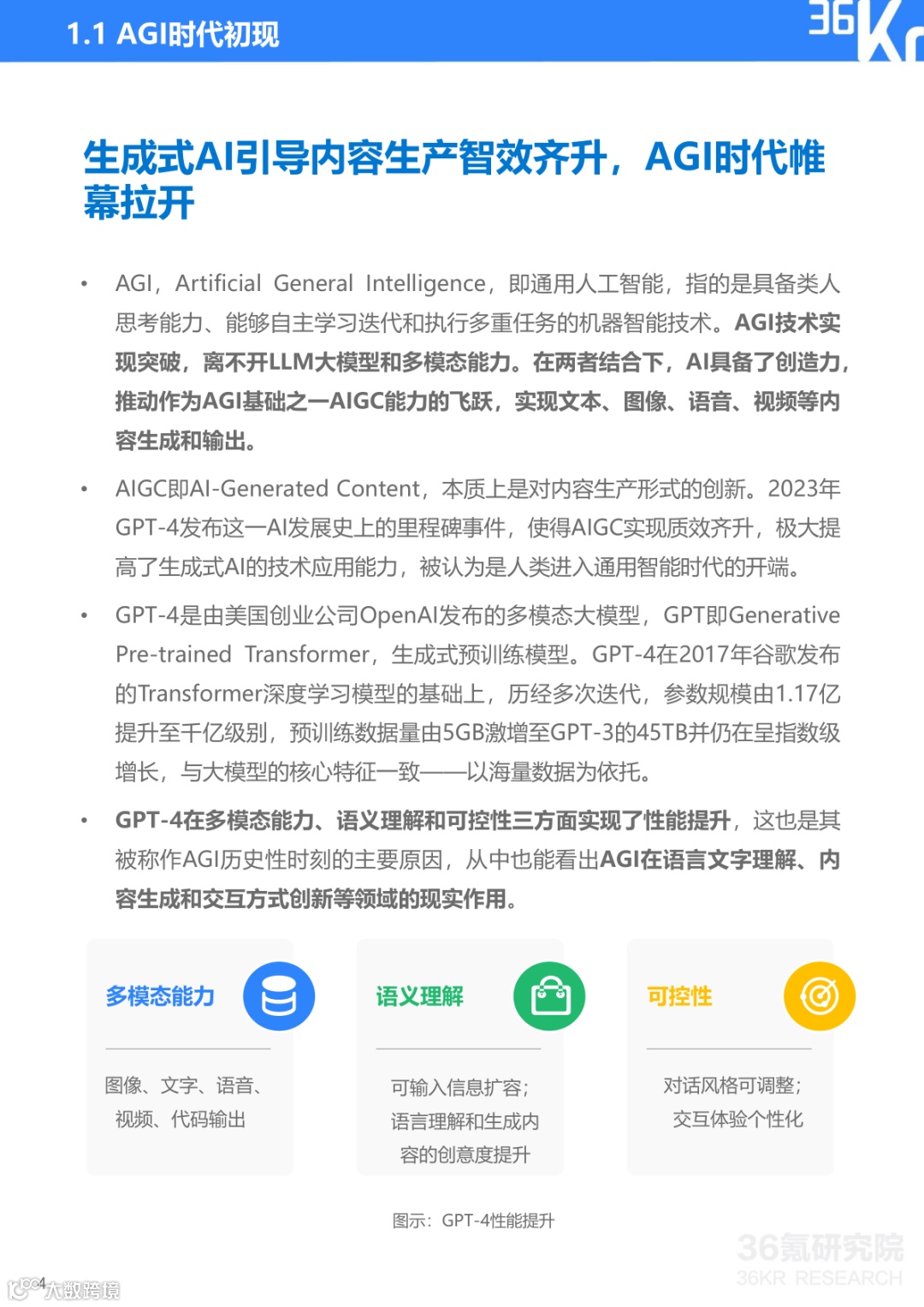 1.1 AGI时代初现

36Kr

生成式AI引导内容生产智效齐升，AGI时代帷幕拉开

• AGI，Artificial General Intelligence，即通用人工智能，指的是具备类人思考能力、能够自主学习迭代和执行多重任务的机器智能技术。AGI技术实现突破，离不开LLM大模型和多模态能力。在两者结合下，AI具备了创造力，推动作为AGI基础之一AIGC能力的飞跃，实现文本、图像、语音、视频等内容生成和输出。

• AIGC即AI-Generated Content，本质上是对内容生产形式的创新。2023年GPT-4发布这一AI发展史上的里程碑事件，使得AIGC实现质效齐升，极大提高了生成式AI的技术应用能力，被认为是人类进入通用智能时代的开端。

• GPT-4是由美国创业公司OpenAI发布的多模态大模型，GPT即Generative Pre-trained Transformer，生成式预训练模型。GPT-4在2017年谷歌发布的Transformer深度学习模型的基础上，历经多次迭代，参数规模由1.17亿提升至千亿级别，预训练数据量由5GB激增至GPT-3的45TB并仍在呈指数级增长，与大模型的核心特征一致——以海量数据为依托。

• GPT-4在多模态能力、语义理解和可控性三方面实现了性能提升，这也是其被称作AGI历史性时刻的主要原因，从中也能看出AGI在语言文字理解、内容生成和交互方式创新等领域的现实作用。

多模态能力

图像、文字、语音、视频、代码输出

语义理解

可输入信息扩容；语言理解和生成内容的创意度提升

可控性

对话风格可调整；交互体验个性化

图示：GPT-4性能提升

36氪研究院
36KR RESEARCH

4 大数跨境